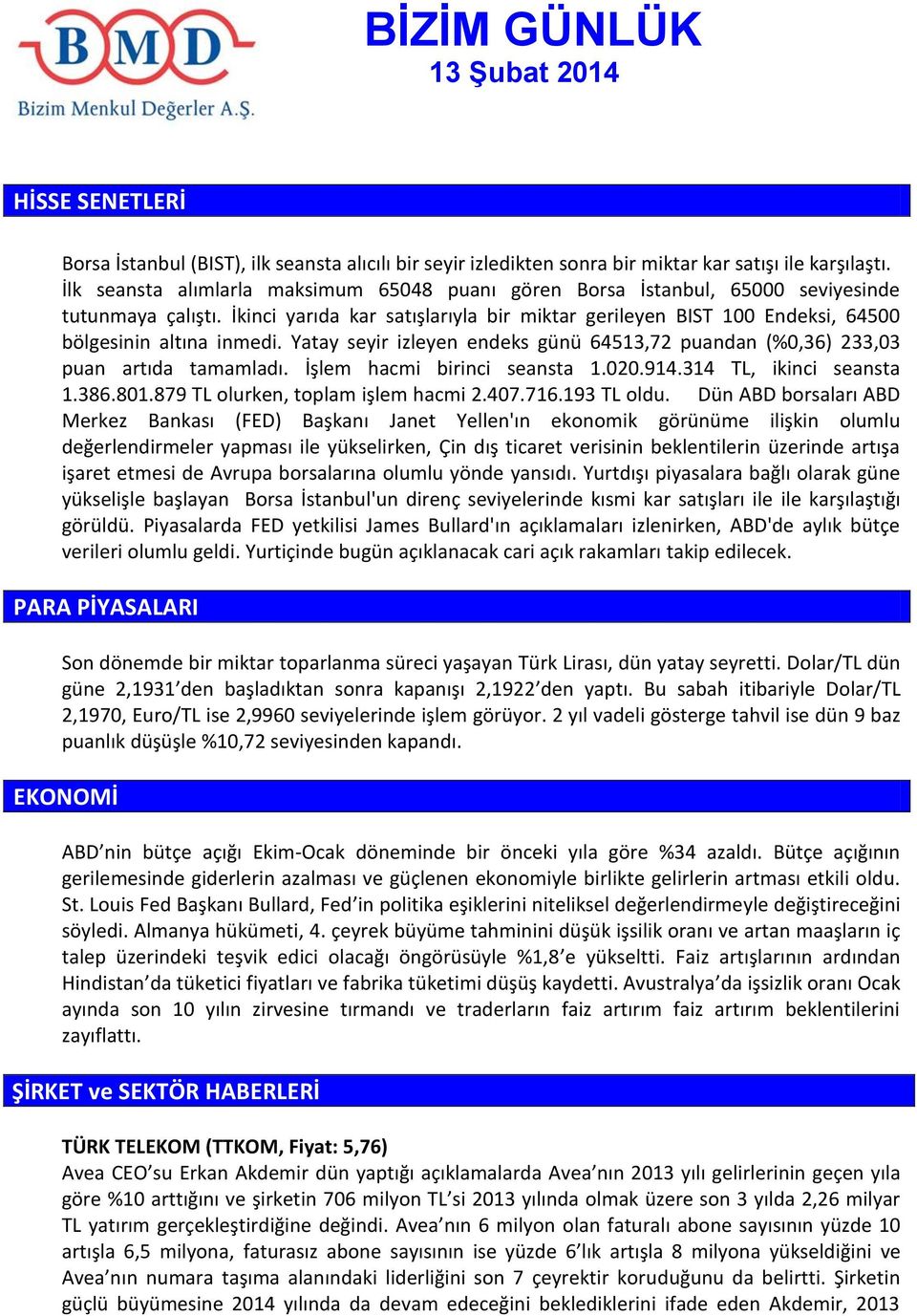 BMD
Bizim Menkul Değerler A.Ş.

BİZİM GÜNLÜK
13 Şubat 2014

HİSSE SENETLERİ

Borsa İstanbul (BIST), ilk seansta alıcılı bir seyir izledikten sonra bir miktar kar satışı ile karşılaştı. İlk seansta alımlarla maksimum 65048 puanı gören Borsa İstanbul, 65000 seviyesinde tutunmaya çalıştı. İkinci yarıda kar satışlarıyla bir miktar gerileyen BIST 100 Endeksi, 64500 bölgesinin altına inmedi. Yatay seyir izleyen endeks günü 64513,72 puandan (%0,36) 233,03 puan artıda tamamladı. İşlem hacmi birinci seansta 1.020.914.314 TL, ikinci seansta 1.386.801.879 TL olurken, toplam işlem hacmi 2.407.716.193 TL oldu. Dün ABD borsaları ABD Merkez Bankası (FED) Başkanı Janet Yellen'ın ekonomik görünüme ilişkin olumlu değerlendirmeler yapması ile yükselirken, Çin dış ticaret verisinin beklentilerin üzerinde artışa işaret etmesi de Avrupa borsalarına olumlu yönde yansıdı. Yurtdışı piyasalara bağlı olarak güne yükselişle başlayan Borsa İstanbul'un direnç seviyelerinde kısmi kar satışları ile ile karşılaştığı görüldü. Piyasalarda FED yetkilisi James Bullard'ın açıklamaları izlenirken, ABD'de aylık bütçe verileri olumlu geldi. Yurtiçinde bugün açıklanacak cari açık rakamları takip edilecek.

PARA PİYASALARI

Son dönemde bir miktar toparlanma süreci yaşayan Türk Lirası, dün yatay seyretti. Dolar/TL dün güne 2,1931’den başladıktan sonra kapanışı 2,1922’den yaptı. Bu sabah itibariyle Dolar/TL 2,1970, Euro/TL ise 2,9960 seviyelerinde işlem görüyor. 2 yıl vadeli gösterge tahvil ise dün 9 baz puanlık düşüşle %10,72 seviyesinden kapandı.

EKONOMİ

ABD’nin bütçe açığı Ekim-Ocak döneminde bir önceki yıla göre %34 azaldı. Bütçe açığının gerilemesinde giderlerin azalması ve güçlenen ekonomiyle birlikte gelirlerin artması etkili oldu. St. Louis Fed Başkanı Bullard, Fed’in politika eşiklerini niteliksel değerlendirmeyle değiştireceğini söyledi. Almanya hükümeti, 4. çeyrek büyüme tahminini düşük işsilik oranı ve artan maaşların iç talep üzerindeki teşvik edici olacağı öngörüsüyle %1,8’e yükseltti. Faiz artışlarının ardından Hindistan’da tüketici fiyatları ve fabrika tüketimi düşüş kaydetti. Avustralya’da işsizlik oranı Ocak ayında son 10 yılın zirvesine tırmandı ve traderların faiz artırım faiz artırım beklentilerini zayıflattı.

ŞİRKET ve SEKTÖR HABERLERİ

TÜRK TELEKOM (TTKOM, Fiyat: 5,76)
Avea CEO’su Erkan Akdemir dün yaptığı açıklamalarda Avea’nın 2013 yılı gelirlerinin geçen yıla göre %10 arttığını ve şirketin 706 milyon TL’si 2013 yılında olmak üzere son 3 yılda 2,26 milyar TL yatırım gerçekleştirdiğine değindi. Avea’nın 6 milyon olan faturalı abone sayısının yüzde 10 artışla 6,5 milyona, faturasız abone sayısının ise yüzde 6’lık artışla 8 milyona yükseldiğini ve Avea’nın numara taşıma alanındaki liderliğini son 7 çeyrektir koruduğunu da belirtti. Şirketin güçlü büyümesine 2014 yılında da devam edeceğini beklediklerini ifade eden Akdemir, 2013